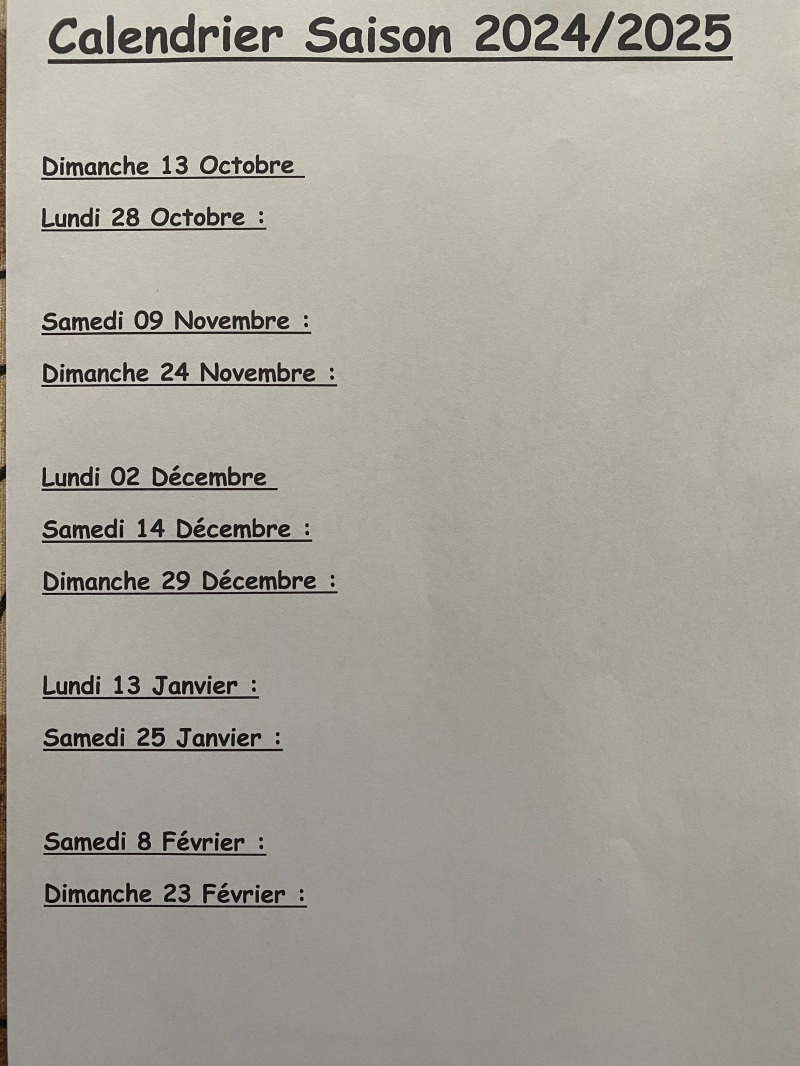 Calendrier Saison 2024/2025

Dimanche 13 Octobre

Lundi 28 Octobre :

Samedi 09 Novembre :

Dimanche 24 Novembre :

Lundi 02 Décembre

Samedi 14 Décembre :

Dimanche 29 Décembre :

Lundi 13 Janvier :

Samedi 25 Janvier :

Samedi 8 Février :

Dimanche 23 Février :